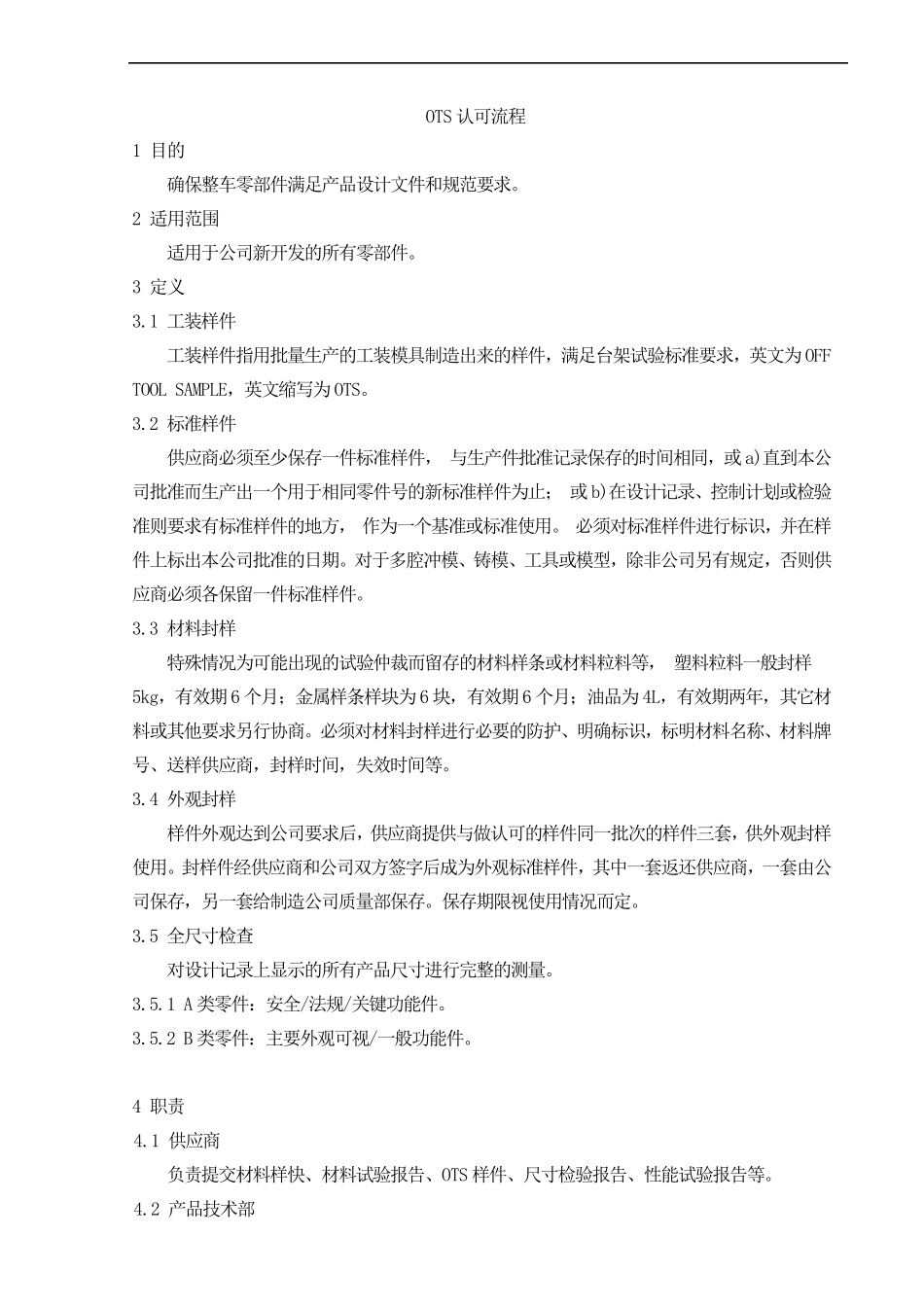 OTS 认可流程

1 目的

确保整车零部件满足产品设计文件和规范要求。

2 适用范围

适用于公司新开发的所有零部件。

3 定义

3.1 工装样件

工装样件指用批量生产的工装模具制造出来的样件，满足台架试验标准要求，英文为 OFF TOOL SAMPLE，英文缩写为 OTS。

3.2 标准样件

供应商必须至少保存一件标准样件， 与生产件批准记录保存的时间相同，或 a)直到本公司批准而生产出一个用于相同零件号的新标准样件为止； 或 b)在设计记录、控制计划或检验准则要求有标准样件的地方， 作为一个基准或标准使用。 必须对标准样件进行标识，并在样件上标出本公司批准的日期。对于多腔冲模、铸模、工具或模型，除非公司另有规定，否则供应商必须各保留一件标准样件。

3.3 材料封样

特殊情况为可能出现的试验仲裁而留存的材料样条或材料粒料等， 塑料粒料一般封样 5kg，有效期 6 个月；金属样条样块为 6 块，有效期 6 个月；油品为 4L，有效期两年，其它材料或其他要求另行协商。必须对材料封样进行必要的防护、明确标识，标明材料名称、材料牌号、送样供应商，封样时间，失效时间等。

3.4 外观封样

样件外观达到公司要求后，供应商提供与做认可的样件同一批次的样件三套，供外观封样使用。封样件经供应商和公司双方签字后成为外观标准样件，其中一套返还供应商，一套由公司保存，另一套给制造公司质量部保存。保存期限视使用情况而定。

3.5 全尺寸检查

对设计记录上显示的所有产品尺寸进行完整的测量。

3.5.1 A 类零件：安全/法规/关键功能件。

3.5.2 B 类零件：主要外观可视/一般功能件。

4 职责

4.1 供应商

负责提交材料样快、材料试验报告、OTS 样件、尺寸检验报告、性能试验报告等。

4.2 产品技术部